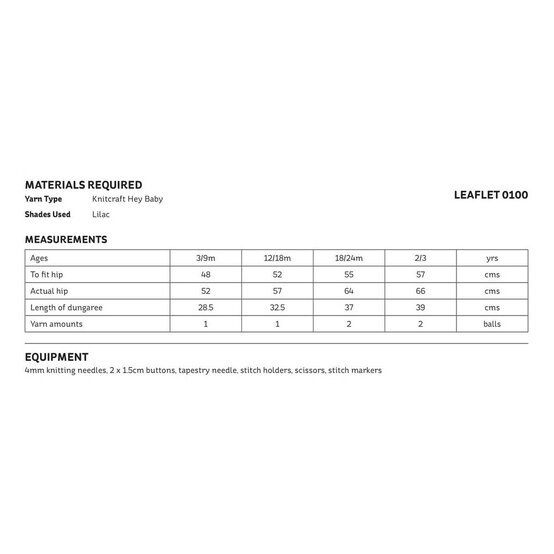 MATERIALS REQUIRED

LEAFLET 0100

Yarn Type Knitcraft Hey Baby

Shades Used Lilac

MEASUREMENTS

| Ages | 3/9m | 12/18m | 18/24m | 2/3 | yrs |
|---|---|---|---|---|---|
| To fit hip | 48 | 52 | 55 | 57 | cms |
| Actual hip | 52 | 57 | 64 | 66 | cms |
| Length of dungaree | 28.5 | 32.5 | 37 | 39 | cms |
| Yarn amounts | 1 | 1 | 2 | 2 | balls |

EQUIPMENT

4mm knitting needles, 2 x 1.5cm buttons, tapestry needle, stitch holders, scissors, stitch markers